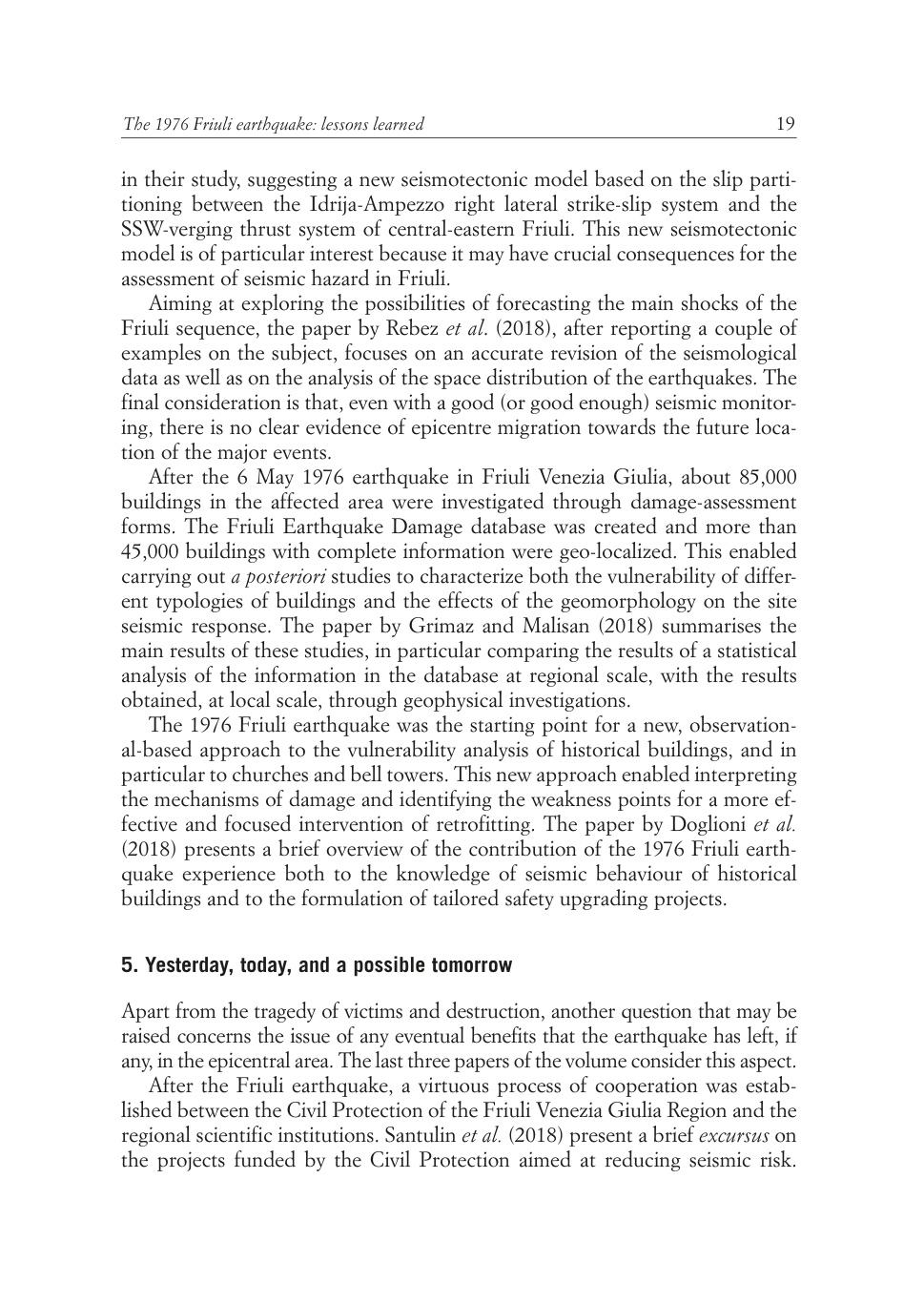 The 1976 Friuli earthquake: lessons learned 19

in their study, suggesting a new seismotectonic model based on the slip partitioning between the Idrija-Ampezzo right lateral strike-slip system and the SSW-verging thrust system of central-eastern Friuli. This new seismotectonic model is of particular interest because it may have crucial consequences for the assessment of seismic hazard in Friuli.

Aiming at exploring the possibilities of forecasting the main shocks of the Friuli sequence, the paper by Rebez et al. (2018), after reporting a couple of examples on the subject, focuses on an accurate revision of the seismological data as well as on the analysis of the space distribution of the earthquakes. The final consideration is that, even with a good (or good enough) seismic monitoring, there is no clear evidence of epicentre migration towards the future location of the major events.

After the 6 May 1976 earthquake in Friuli Venezia Giulia, about 85,000 buildings in the affected area were investigated through damage-assessment forms. The Friuli Earthquake Damage database was created and more than 45,000 buildings with complete information were geo-localized. This enabled carrying out a posteriori studies to characterize both the vulnerability of different typologies of buildings and the effects of the geomorphology on the site seismic response. The paper by Grimaz and Malisan (2018) summarises the main results of these studies, in particular comparing the results of a statistical analysis of the information in the database at regional scale, with the results obtained, at local scale, through geophysical investigations.

The 1976 Friuli earthquake was the starting point for a new, observational-based approach to the vulnerability analysis of historical buildings, and in particular to churches and bell towers. This new approach enabled interpreting the mechanisms of damage and identifying the weakness points for a more effective and focused intervention of retrofitting. The paper by Doglioni et al. (2018) presents a brief overview of the contribution of the 1976 Friuli earthquake experience both to the knowledge of seismic behaviour of historical buildings and to the formulation of tailored safety upgrading projects.

5. Yesterday, today, and a possible tomorrow

Apart from the tragedy of victims and destruction, another question that may be raised concerns the issue of any eventual benefits that the earthquake has left, if any, in the epicentral area. The last three papers of the volume consider this aspect.

After the Friuli earthquake, a virtuous process of cooperation was established between the Civil Protection of the Friuli Venezia Giulia Region and the regional scientific institutions. Santulin et al. (2018) present a brief excursus on the projects funded by the Civil Protection aimed at reducing seismic risk.